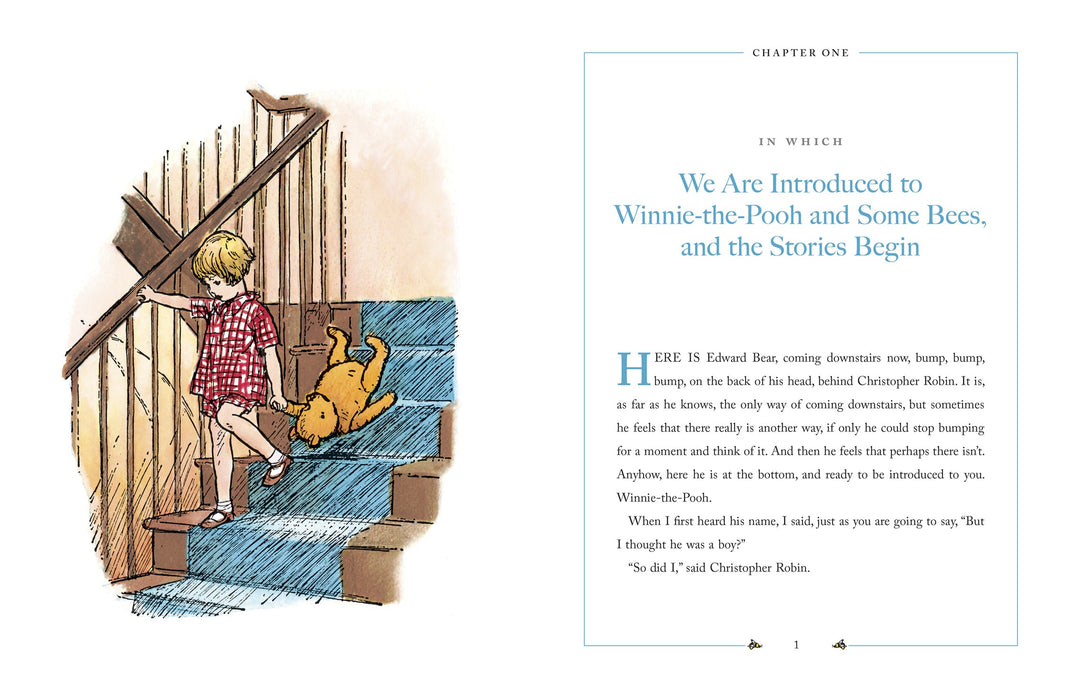 CHAPTER ONE

IN WHICH

We Are Introduced to Winnie-the-Pooh and Some Bees, and the Stories Begin

HERE IS Edward Bear, coming downstairs now, bump, bump, bump, on the back of his head, behind Christopher Robin. It is, as far as he knows, the only way of coming downstairs, but sometimes he feels that there really is another way, if only he could stop bumping for a moment and think of it. And then he feels that perhaps there isn't. Anyhow, here he is at the bottom, and ready to be introduced to you. Winnie-the-Pooh.

When I first heard his name, I said, just as you are going to say, "But I thought he was a boy?"

"So did I," said Christopher Robin.

1